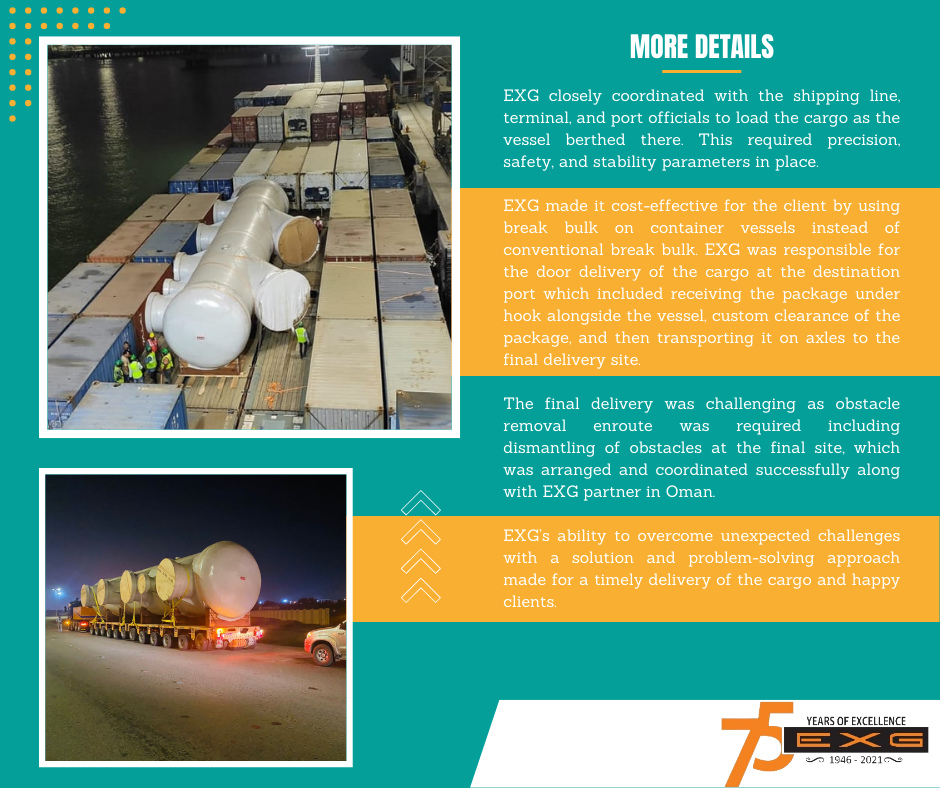 MORE DETAILS

EXG closely coordinated with the shipping line, terminal, and port officials to load the cargo as the vessel berthed there. This required precision, safety, and stability parameters in place.

EXG made it cost-effective for the client by using break bulk on container vessels instead of conventional break bulk. EXG was responsible for the door delivery of the cargo at the destination port which included receiving the package under hook alongside the vessel, custom clearance of the package, and then transporting it on axles to the final delivery site.

The final delivery was challenging as obstacle removal enroute was required including dismantling of obstacles at the final site, which was arranged and coordinated successfully along with EXG partner in Oman.

EXG's ability to overcome unexpected challenges with a solution and problem-solving approach made for a timely delivery of the cargo and happy clients.

75 YEARS OF EXCELLENCE
EXG
1946 - 2021